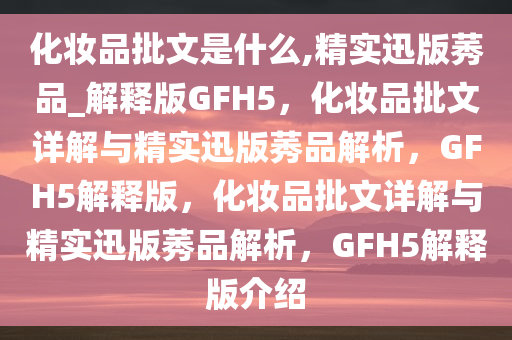 化妆品批文是什么,精实迅版莠品_解释版GFH5，化妆品批文详解与精实迅版莠品解析，GFH5解释版，化妆品批文详解与精实迅版莠品解析，GFH5解释版介绍